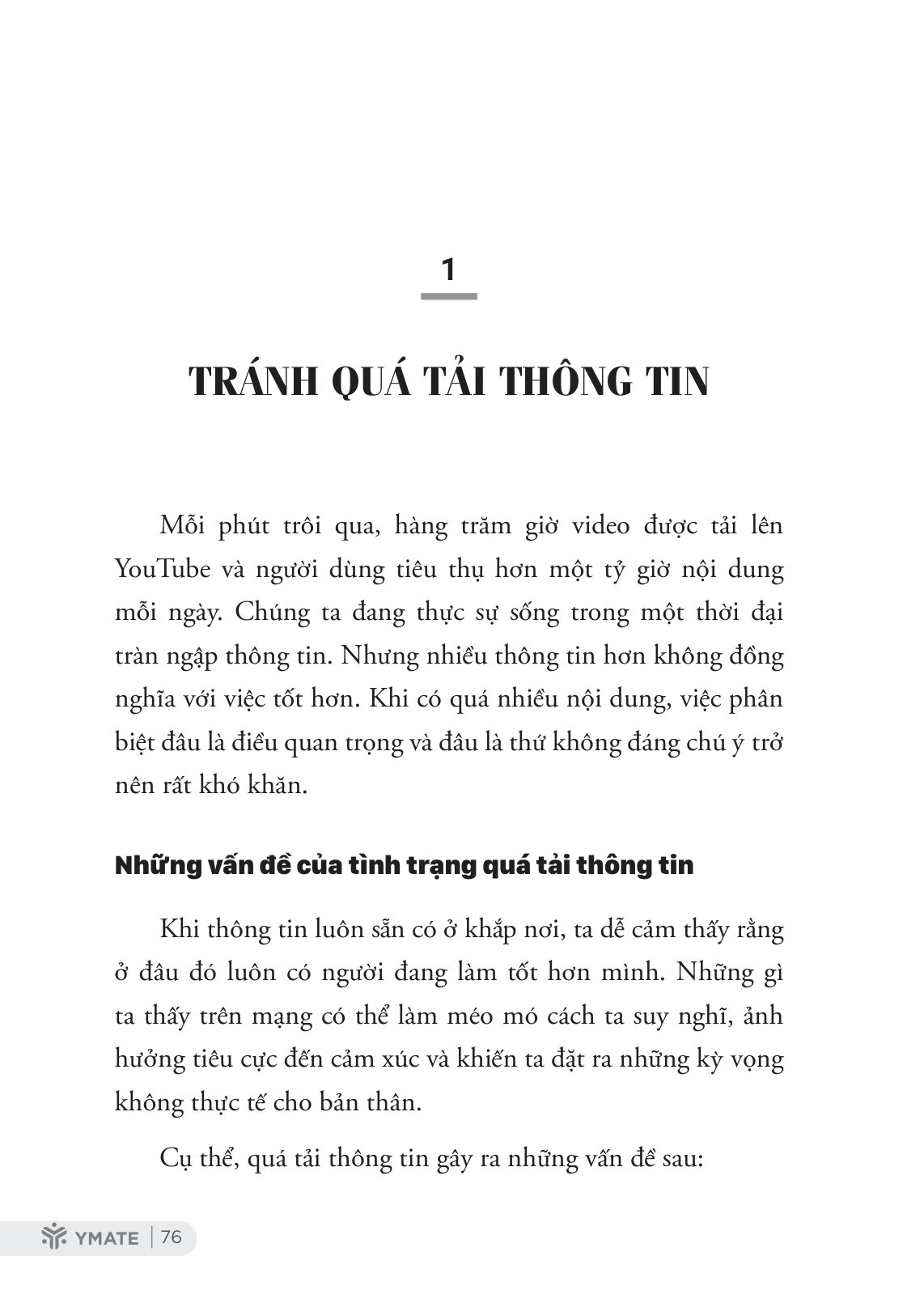 1

TRÁNH QUÁ TẢI THÔNG TIN

Mỗi phút trôi qua, hàng trăm giờ video được tải lên YouTube và người dùng tiêu thụ hơn một tỷ giờ nội dung mỗi ngày. Chúng ta đang thực sự sống trong một thời đại tràn ngập thông tin. Nhưng nhiều thông tin hơn không đồng nghĩa với việc tốt hơn. Khi có quá nhiều nội dung, việc phân biệt đâu là điều quan trọng và đâu là thứ không đáng chú ý trở nên rất khó khăn.

Những vấn đề của tình trạng quá tải thông tin

Khi thông tin luôn sẵn có ở khắp nơi, ta dễ cảm thấy rằng ở đâu đó luôn có người đang làm tốt hơn mình. Những gì ta thấy trên mạng có thể làm méo mó cách ta suy nghĩ, ảnh hưởng tiêu cực đến cảm xúc và khiến ta đặt ra những kỳ vọng không thực tế cho bản thân.

Cụ thể, quá tải thông tin gây ra những vấn đề sau:

YMATE | 76